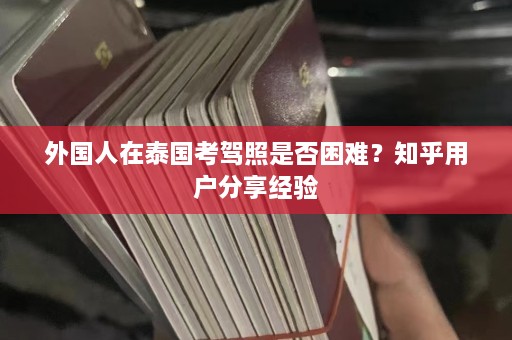 外国人在泰国考驾照是否困难？知乎用户分享经验